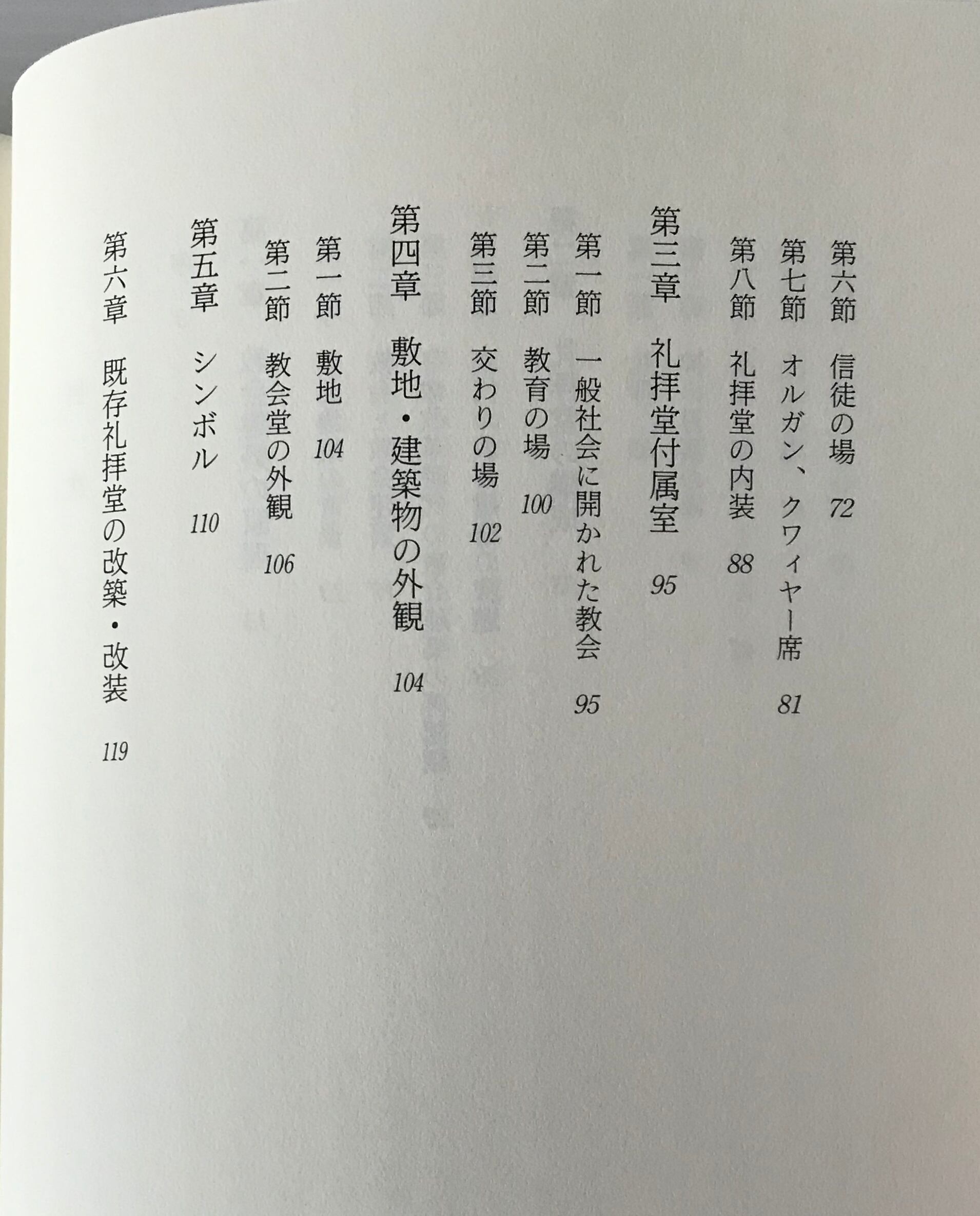 第六節　信徒の場　72

第七節　オルガン、クワィヤー席　81

第八節　礼拝堂の内装　88

第三章　礼拝堂付属室　95

第一節　一般社会に開かれた教会　95

第二節　教育の場　100

第三節　交わりの場　102

第四章　敷地・建築物の外観　104

第一節　敷地　104

第二節　教会堂の外観　106

第五章　シンボル　110

第六章　既存礼拝堂の改築・改装　119